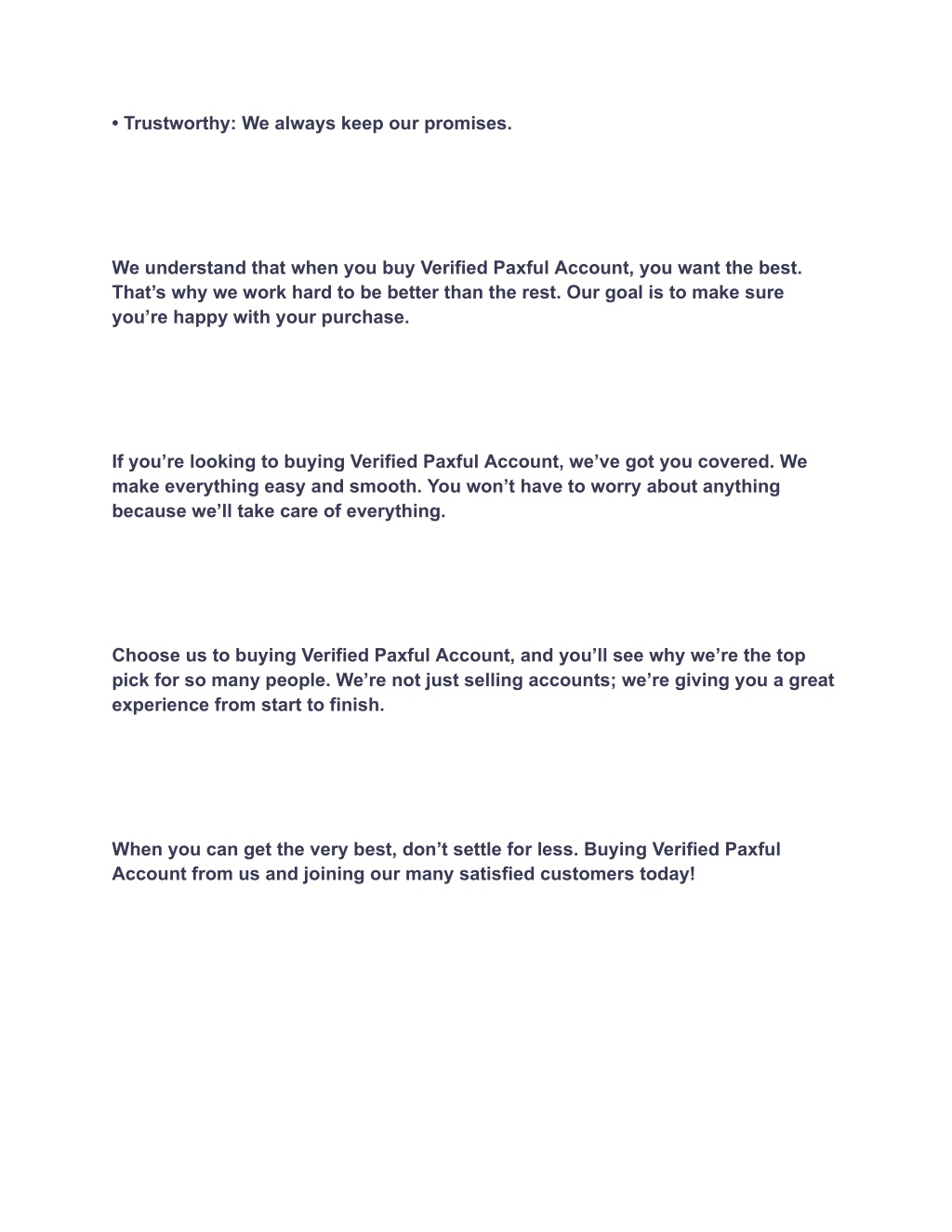 • Trustworthy: We always keep our promises.

We understand that when you buy Verified Paxful Account, you want the best. That’s why we work hard to be better than the rest. Our goal is to make sure you’re happy with your purchase.

If you’re looking to buying Verified Paxful Account, we’ve got you covered. We make everything easy and smooth. You won’t have to worry about anything because we’ll take care of everything.

Choose us to buying Verified Paxful Account, and you’ll see why we’re the top pick for so many people. We’re not just selling accounts; we’re giving you a great experience from start to finish.

When you can get the very best, don’t settle for less. Buying Verified Paxful Account from us and joining our many satisfied customers today!